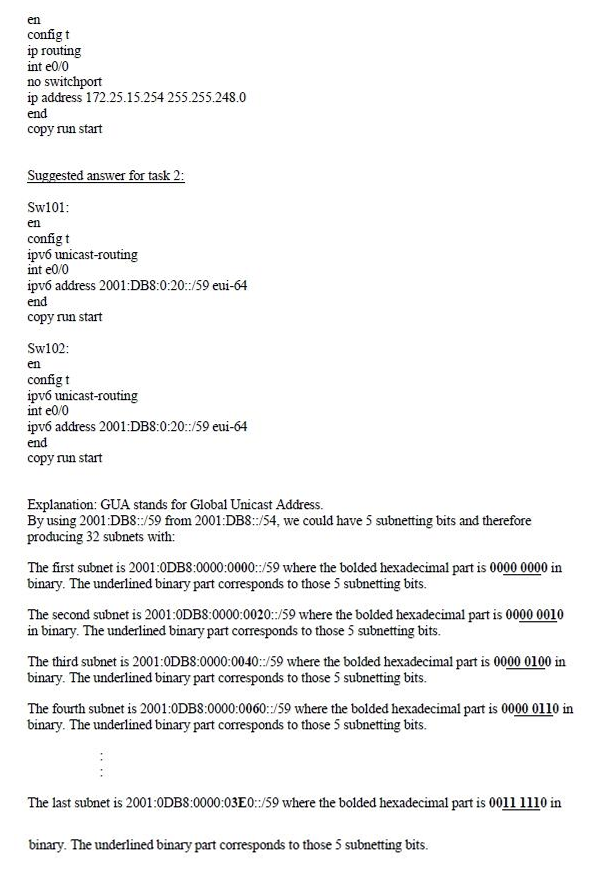 en
config t
ip routing
int e0/0
no switchport
ip address 172.25.15.254 255.255.248.0
end
copy run start

Suggested answer for task 2:

Sw101:
en
config t
ipv6 unicast-routing
int e0/0
ipv6 address 2001:DB8:0:20::/59 eui-64
end
copy run start

Sw102:
en
config t
ipv6 unicast-routing
int e0/0
ipv6 address 2001:DB8:0:20::/59 eui-64
end
copy run start

Explanation: GUA stands for Global Unicast Address.
By using 2001:DB8::/59 from 2001:DB8::/54, we could have 5 subnetting bits and therefore producing 32 subnets with:

The first subnet is 2001:0DB8:0000:0000::/59 where the bolded hexadecimal part is 0000 0000 in binary. The underlined binary part corresponds to those 5 subnetting bits.

The second subnet is 2001:0DB8:0000:0020::/59 where the bolded hexadecimal part is 0000 0010 in binary. The underlined binary part corresponds to those 5 subnetting bits.

The third subnet is 2001:0DB8:0000:0040::/59 where the bolded hexadecimal part is 0000 0100 in binary. The underlined binary part corresponds to those 5 subnetting bits.

The fourth subnet is 2001:0DB8:0000:0060::/59 where the bolded hexadecimal part is 0000 0110 in binary. The underlined binary part corresponds to those 5 subnetting bits.

:
:

The last subnet is 2001:0DB8:0000:03E0::/59 where the bolded hexadecimal part is 0011 1110 in binary. The underlined binary part corresponds to those 5 subnetting bits.